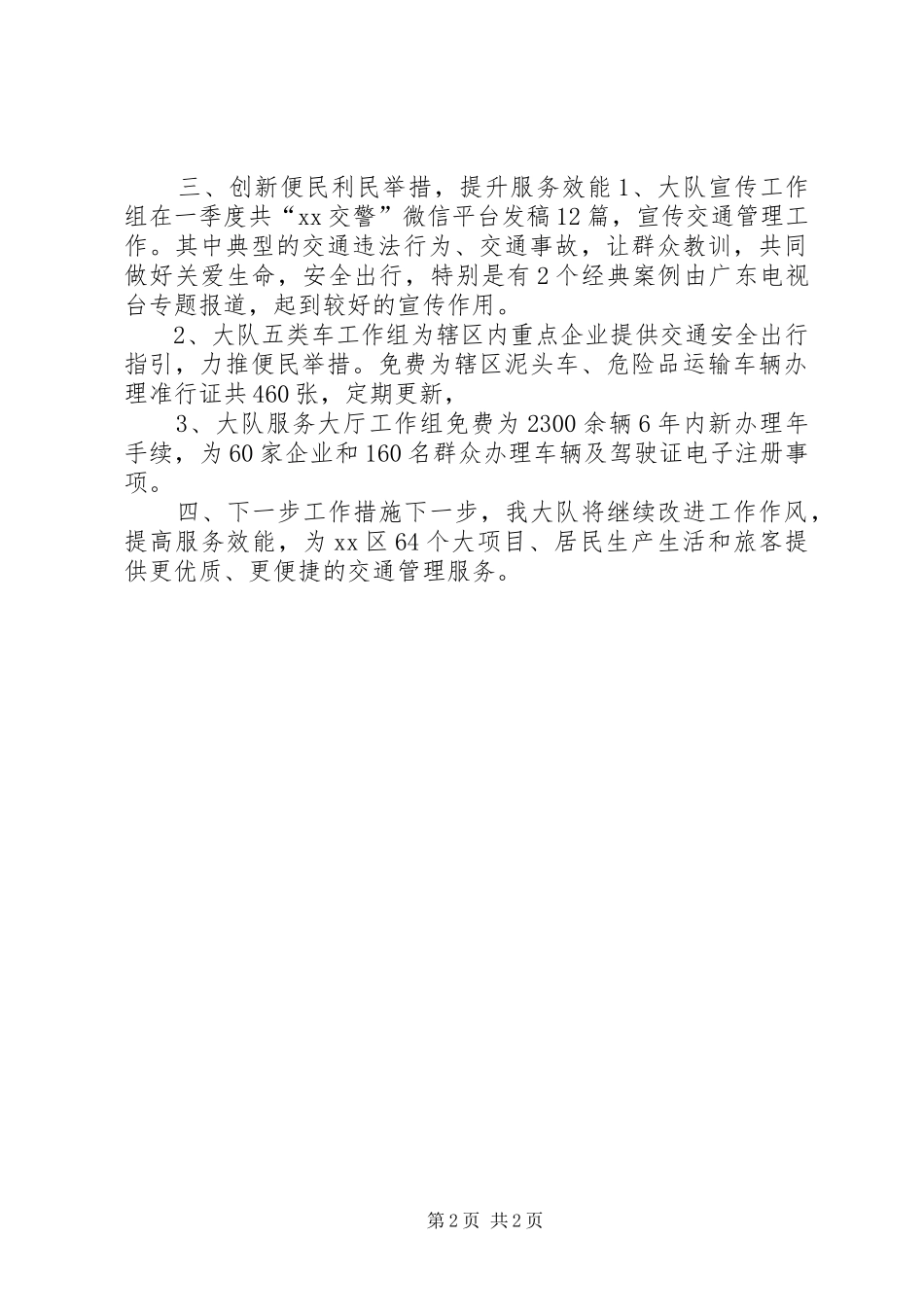 三、创新便民利民举措，提升服务效能 1、大队宣传工作组在一季度共“xx 交警”微信平台发稿 12 篇，宣传交通管理工作。其中典型的交通违法行为、交通事故，让群众教训，共同做好关爱生命，安全出行，特别是有 2 个经典案例由广东电视台专题报道，起到较好的宣传作用。

2、大队五类车工作组为辖区内重点企业提供交通安全出行指引，力推便民举措。免费为辖区泥头车、危险品运输车辆办理准行证共 460 张，定期更新，

3、大队服务大厅工作组免费为 2300 余辆 6 年内新办理年手续，为 60 家企业和 160 名群众办理车辆及驾驶证电子注册事项。

四、下一步工作措施下一步，我大队将继续改进工作作风，提高服务效能，为 xx 区 64 个大项目、居民生产生活和旅客提供更优质、更便捷的交通管理服务。

第 2 页 共 2 页